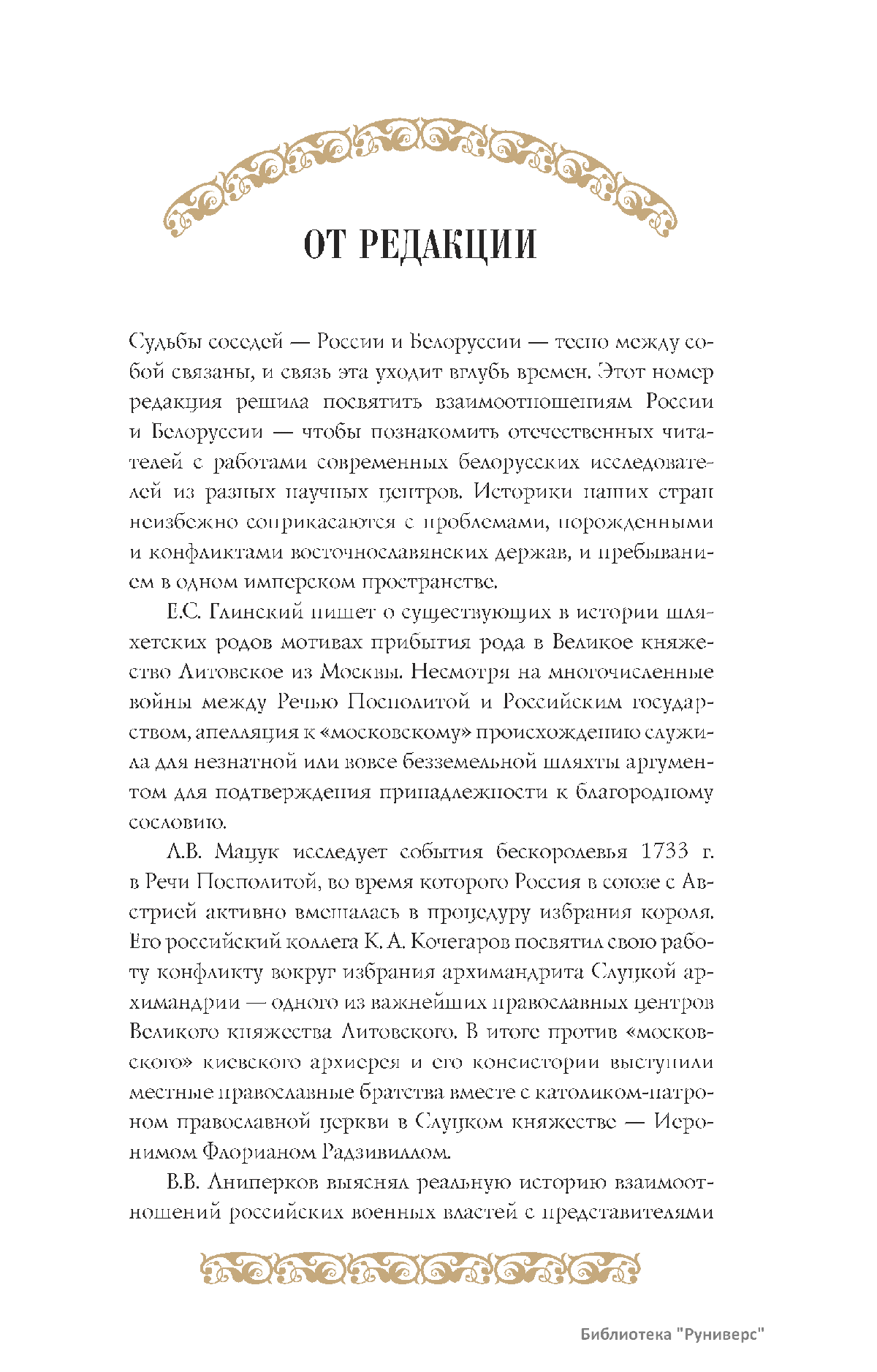 ОТ РЕДАКЦИИ

Судьбы соседей — России и Белоруссии — тесно между собой связаны, и связь эта уходит вглубь времен. Этот номер редакция решила посвятить взаимоотношениям России и Белоруссии — чтобы познакомить отечественных читателей с работами современных белорусских исследователей из разных научных центров. Историки наших стран неизбежно соприкасаются с проблемами, порожденными и конфликтами восточнославянских держав, и пребыванием в одном имперском пространстве.

Е.С. Глинский пишет о существующих в истории шляхетских родов мотивах прибытия рода в Великое княжество Литовское из Москвы. Несмотря на многочисленные войны между Речью Посполитой и Российским государством, апелляция к «московскому» происхождению служила для незнатной или вовсе безземельной шляхты аргументом для подтверждения принадлежности к благородному сословию.

А.В. Мацук исследует события бескоролевья 1733 г. в Речи Посполитой, во время которого Россия в союзе с Австрией активно вмешалась в процедуру избрания короля. Его российский коллега К. А. Кочегаров посвятил свою работу конфликту вокруг избрания архимандрита Слуцкой архимандрии — одного из важнейших православных центров Великого княжества Литовского. В итоге против «московского» киевского архиерея и его консистории выступили местные православные братства вместе с католиком-патроном православной церкви в Слуцком княжестве — Иеронимом Флорианом Радзивиллом.

В.В. Аниперков выяснял реальную историю взаимоотношений российских военных властей с представителями

Библиотека "Руниверс"